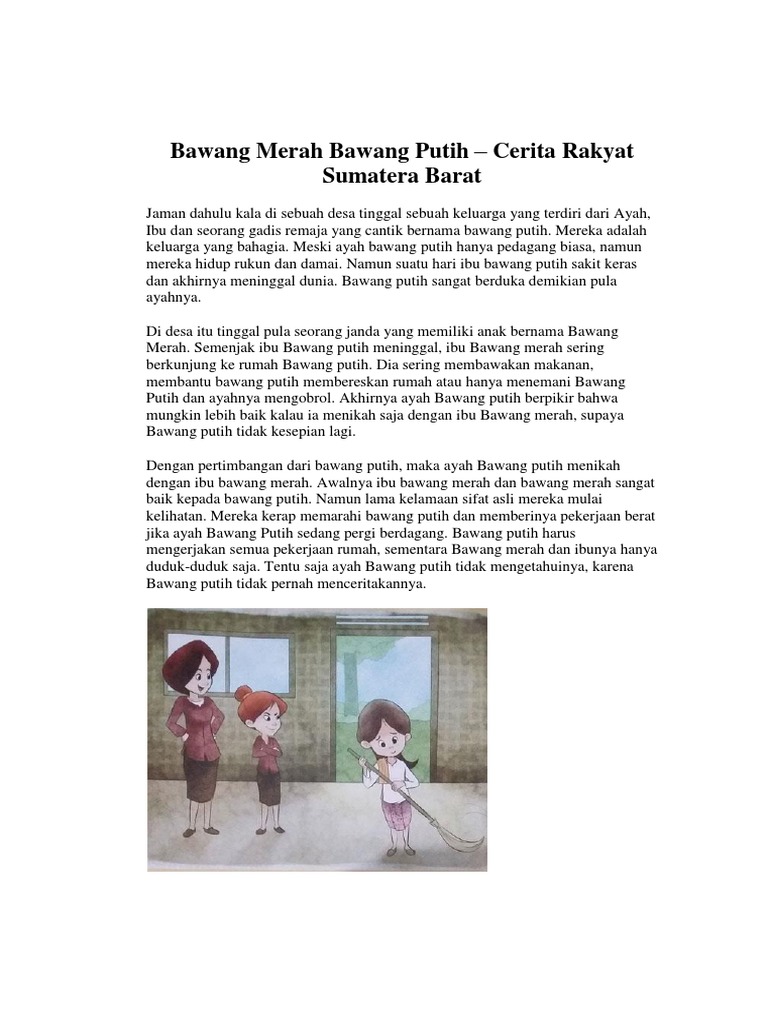 Bawang Merah Bawang Putih – Cerita Rakyat Sumatera Barat

Jaman dahulu kala di sebuah desa tinggal sebuah keluarga yang terdiri dari Ayah, Ibu dan seorang gadis remaja yang cantik bernama bawang putih. Mereka adalah keluarga yang bahagia. Meski ayah bawang putih hanya pedagang biasa, namun mereka hidup rukun dan damai. Namun suatu hari ibu bawang putih sakit keras dan akhirnya meninggal dunia. Bawang putih sangat berduka demikian pula ayahnya.

Di desa itu tinggal pula seorang janda yang memiliki anak bernama Bawang Merah. Semenjak ibu Bawang putih meninggal, ibu Bawang merah sering berkunjung ke rumah Bawang putih. Dia sering membawakan makanan, membantu bawang putih membereskan rumah atau hanya menemani Bawang Putih dan ayahnya mengobrol. Akhirnya ayah Bawang putih berpikir bahwa mungkin lebih baik kalau ia menikah saja dengan ibu Bawang merah, supaya Bawang putih tidak kesepian lagi.

Dengan pertimbangan dari bawang putih, maka ayah Bawang putih menikah dengan ibu bawang merah. Awalnya ibu bawang merah dan bawang merah sangat baik kepada bawang putih. Namun lama kelamaan sifat asli mereka mulai kelihatan. Mereka kerap memarahi bawang putih dan memberinya pekerjaan berat jika ayah Bawang Putih sedang pergi berdagang. Bawang putih harus mengerjakan semua pekerjaan rumah, sementara Bawang merah dan ibunya hanya duduk-duduk saja. Tentu saja ayah Bawang putih tidak mengetahuinya, karena Bawang putih tidak pernah menceritakannya.